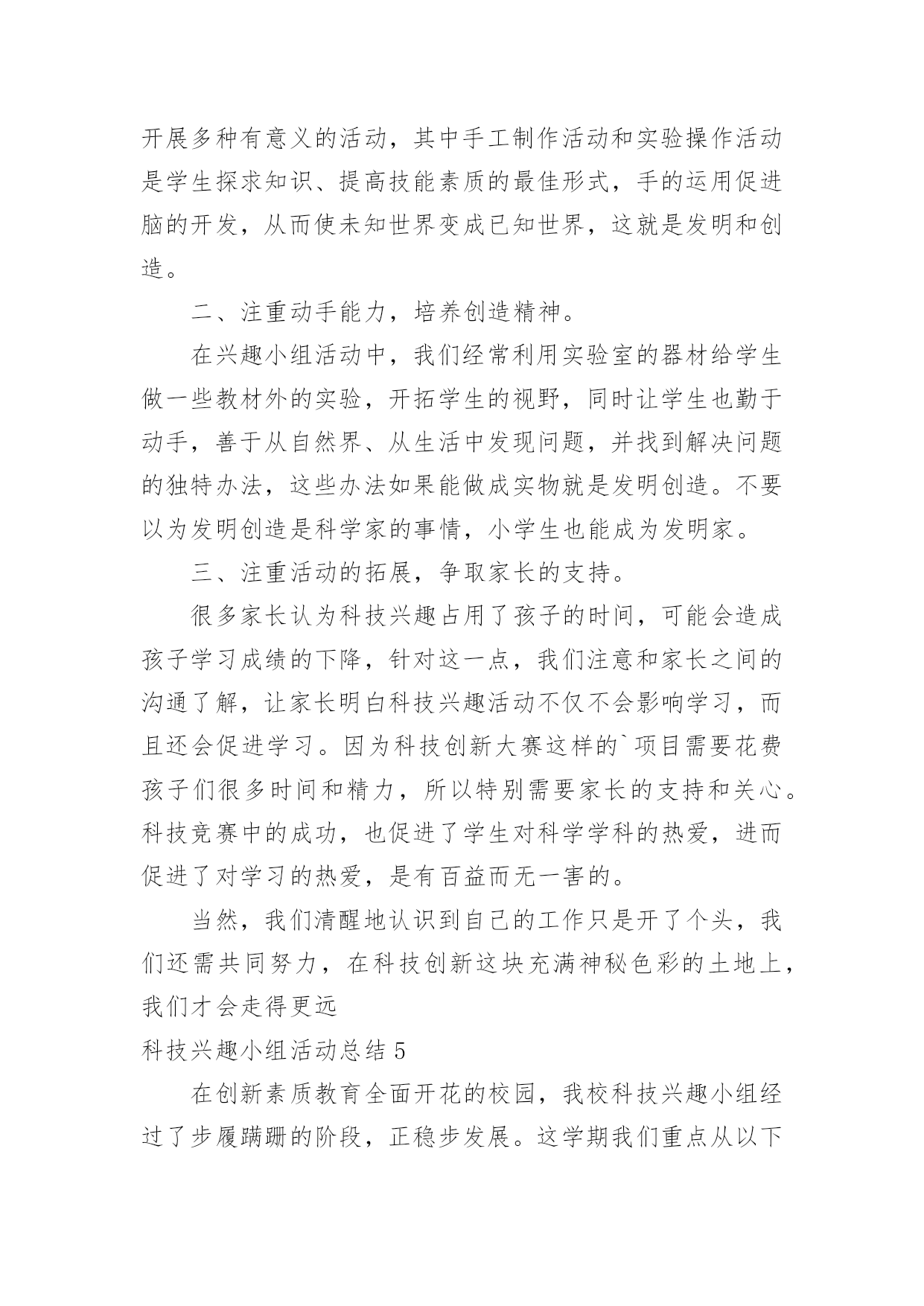 开展多种有意义的活动，其中手工制作活动和实验操作活动是学生探求知识、提高技能素质的最佳形式，手的运用促进脑的开发，从而使未知世界变成已知世界，这就是发明和创造。

二、注重动手能力，培养创造精神。

在兴趣小组活动中，我们经常利用实验室的器材给学生做一些教材外的实验，开拓学生的视野，同时让学生也勤于动手，善于从自然界、从生活中发现问题，并找到解决问题的独特办法，这些办法如果能做成实物就是发明创造。不要以为发明创造是科学家的事情，小学生也能成为发明家。

三、注重活动的拓展，争取家长的支持。

很多家长认为科技兴趣占用了孩子的时间，可能会造成孩子学习成绩的下降，针对这一点，我们注意和家长之间的沟通了解，让家长明白科技兴趣活动不仅不会影响学习，而且还会促进学习。因为科技创新大赛这样的`项目需要花费孩子们很多时间和精力，所以特别需要家长的支持和关心。科技竞赛中的成功，也促进了学生对科学学科的热爱，进而促进了对学习的热爱，是有百益而无一害的。

当然，我们清醒地认识到自己的工作只是开了个头，我们还需共同努力，在科技创新这块充满神秘色彩的土地上，我们才会走得更远

科技兴趣小组活动总结 5

在创新素质教育全面开花的校园，我校科技兴趣小组经过了步履蹒跚的阶段，正稳步发展。这学期我们重点从以下